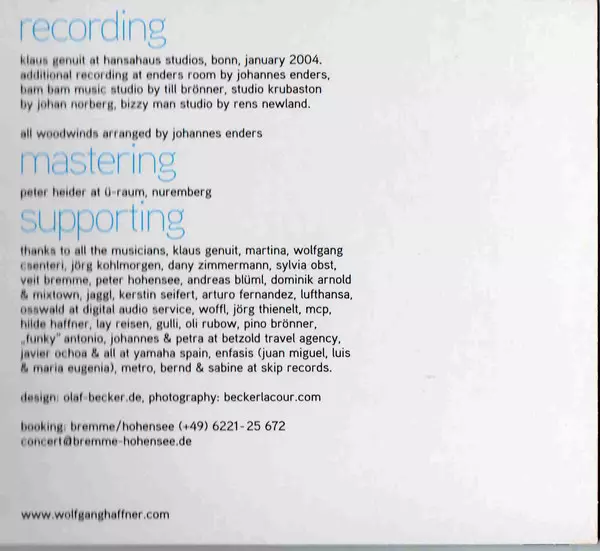 recording

klaus genuit at hansahaus studios, bonn, january 2004. additional recording at enders room by johannes enders, bam bam music studio by till brönner, studio krubaston by johan norberg, bizzy man studio by rens newland.

all woodwinds arranged by johannes enders

mastering

peter heider at ü-raum, nuremberg

supporting

thanks to all the musicians, klaus genuit, martina, wolfgang csenteri, jörg kohlmorgen, dany zimmermann, sylvia obst, veit bremme, peter hohensee, andreas blüml, dominik arnold & mixtown, jaggl, kerstin seifert, arturo fernandez, lufthansa, osswald at digital audio service, woffl, jörg thienelt, mcp, hilde haffner, lay reisen, gulli, oli rubow, pino brönner, „funky" antonio, johannes & petra at betzold travel agency, javier ochoa & all at yamaha spain, enfasis (juan miguel, luis & maria eugenia), metro, bernd & sabine at skip records.

design: olaf-becker.de, photography: beckerlacour.com

booking: bremme/hohensee (+49) 6221-25 672
concert@bremme-hohensee.de

www.wolfganghaffner.com